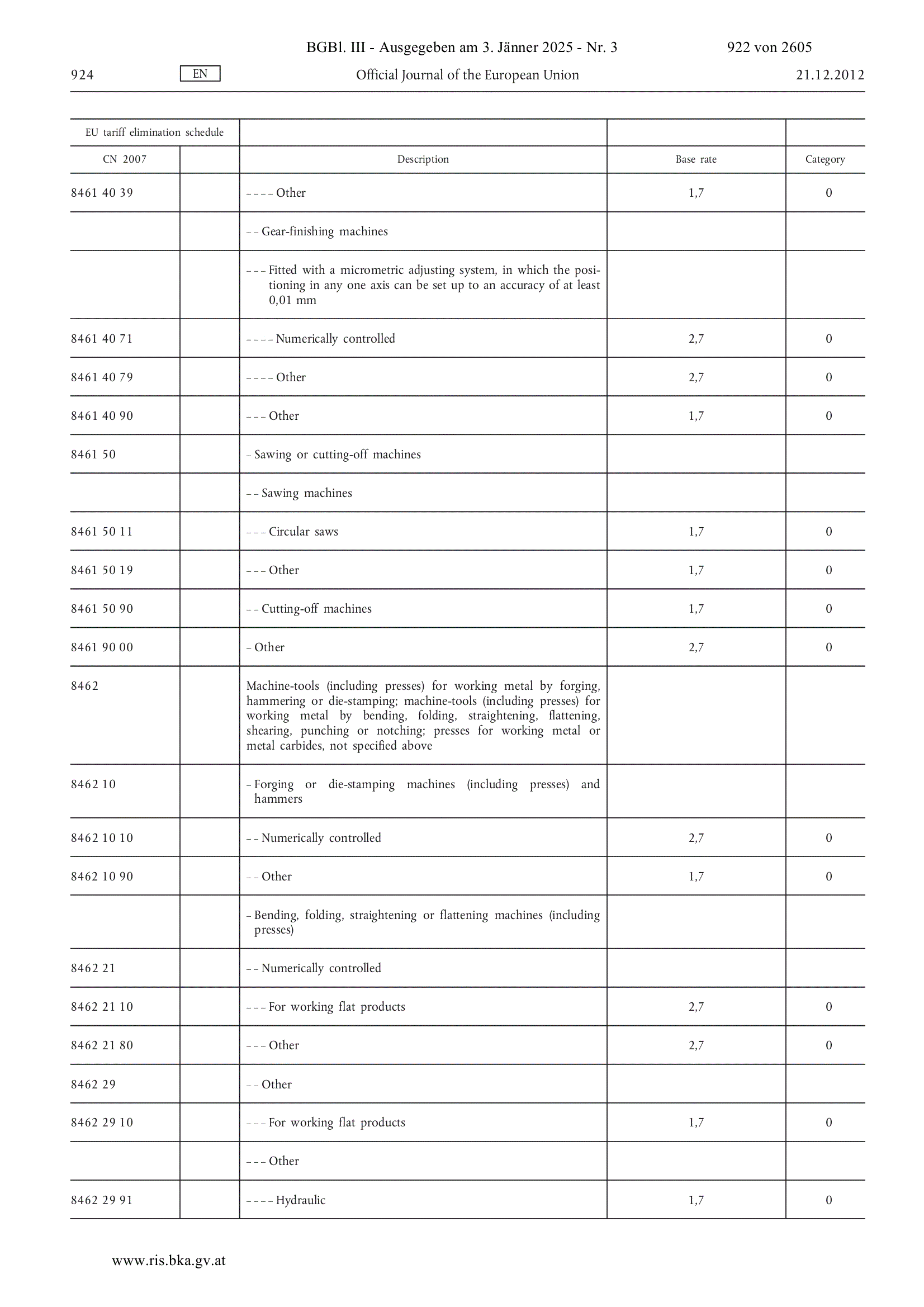 BGBl. III - Ausgegeben am 3. Jänner 2025 - Nr. 3 922 von 2605

924 EN Official Journal of the European Union 21.12.2012

| EU tariff elimination schedule | | | | |
|---|---|---|---|---|
| CN 2007 | | Description | Base rate | Category |
| 8461 40 39 | | – – – – Other | 1,7 | 0 |
| | | – – Gear-finishing machines | | |
| | | – – – Fitted with a micrometric adjusting system, in which the positioning in any one axis can be set up to an accuracy of at least 0,01 mm | | |
| 8461 40 71 | | – – – – Numerically controlled | 2,7 | 0 |
| 8461 40 79 | | – – – – Other | 2,7 | 0 |
| 8461 40 90 | | – – – Other | 1,7 | 0 |
| 8461 50 | | – Sawing or cutting-off machines | | |
| | | – – Sawing machines | | |
| 8461 50 11 | | – – – Circular saws | 1,7 | 0 |
| 8461 50 19 | | – – – Other | 1,7 | 0 |
| 8461 50 90 | | – – Cutting-off machines | 1,7 | 0 |
| 8461 90 00 | | – Other | 2,7 | 0 |
| 8462 | | Machine-tools (including presses) for working metal by forging, hammering or die-stamping; machine-tools (including presses) for working metal by bending, folding, straightening, flattening, shearing, punching or notching; presses for working metal or metal carbides, not specified above | | |
| 8462 10 | | – Forging or die-stamping machines (including presses) and hammers | | |
| 8462 10 10 | | – – Numerically controlled | 2,7 | 0 |
| 8462 10 90 | | – – Other | 1,7 | 0 |
| | | – Bending, folding, straightening or flattening machines (including presses) | | |
| 8462 21 | | – – Numerically controlled | | |
| 8462 21 10 | | – – – For working flat products | 2,7 | 0 |
| 8462 21 80 | | – – – Other | 2,7 | 0 |
| 8462 29 | | – – Other | | |
| 8462 29 10 | | – – – For working flat products | 1,7 | 0 |
| | | – – – Other | | |
| 8462 29 91 | | – – – – Hydraulic | 1,7 | 0 |

www.ris.bka.gv.at